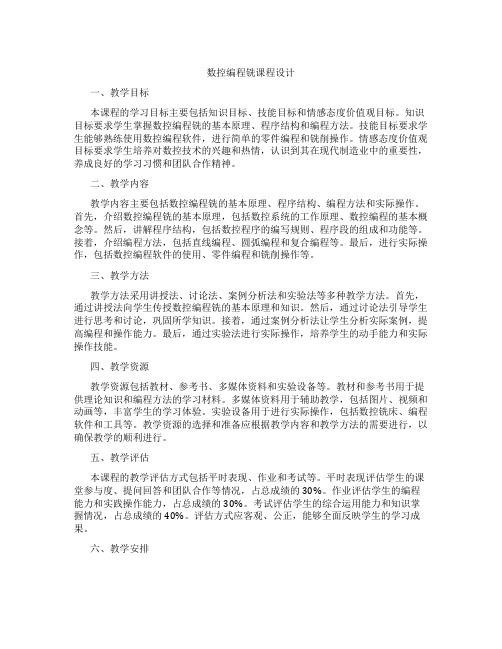 数控编程铣课程设计

一、教学目标

本课程的学习目标主要包括知识目标、技能目标和情感态度价值观目标。知识目标要求学生掌握数控编程铣的基本原理、程序结构和编程方法。技能目标要求学生能够熟练使用数控编程软件，进行简单的零件编程和铣削操作。情感态度价值观目标要求学生培养对数控技术的兴趣和热情，认识到其在现代制造业中的重要性，养成良好的学习习惯和团队合作精神。

二、教学内容

教学内容主要包括数控编程铣的基本原理、程序结构、编程方法和实际操作。首先，介绍数控编程铣的基本原理，包括数控系统的工作原理、数控编程的基本概念等。然后，讲解程序结构，包括数控程序的编写规则、程序段的组成和功能等。接着，介绍编程方法，包括直线编程、圆弧编程和复合编程等。最后，进行实际操作，包括数控编程软件的使用、零件编程和铣削操作等。

三、教学方法

教学方法采用讲授法、讨论法、案例分析法和实验法等多种教学方法。首先，通过讲授法向学生传授数控编程铣的基本原理和知识。然后，通过讨论法引导学生进行思考和讨论，巩固所学知识。接着，通过案例分析法让学生分析实际案例，提高编程和操作能力。最后，通过实验法进行实际操作，培养学生的动手能力和实际操作技能。

四、教学资源

教学资源包括教材、参考书、多媒体资料和实验设备等。教材和参考书用于提供理论知识和编程方法的学习材料。多媒体资料用于辅助教学，包括图片、视频和动画等，丰富学生的学习体验。实验设备用于进行实际操作，包括数控铣床、编程软件和工具等。教学资源的选择和准备应根据教学内容和教学方法的需要进行，以确保教学的顺利进行。

五、教学评估

本课程的教学评估方式包括平时表现、作业和考试等。平时表现评估学生的课堂参与度、提问回答和团队合作等情况，占总成绩的30%。作业评估学生的编程能力和实践操作能力，占总成绩的30%。考试评估学生的综合运用能力和知识掌握情况，占总成绩的40%。评估方式应客观、公正，能够全面反映学生的学习成果。

六、教学安排